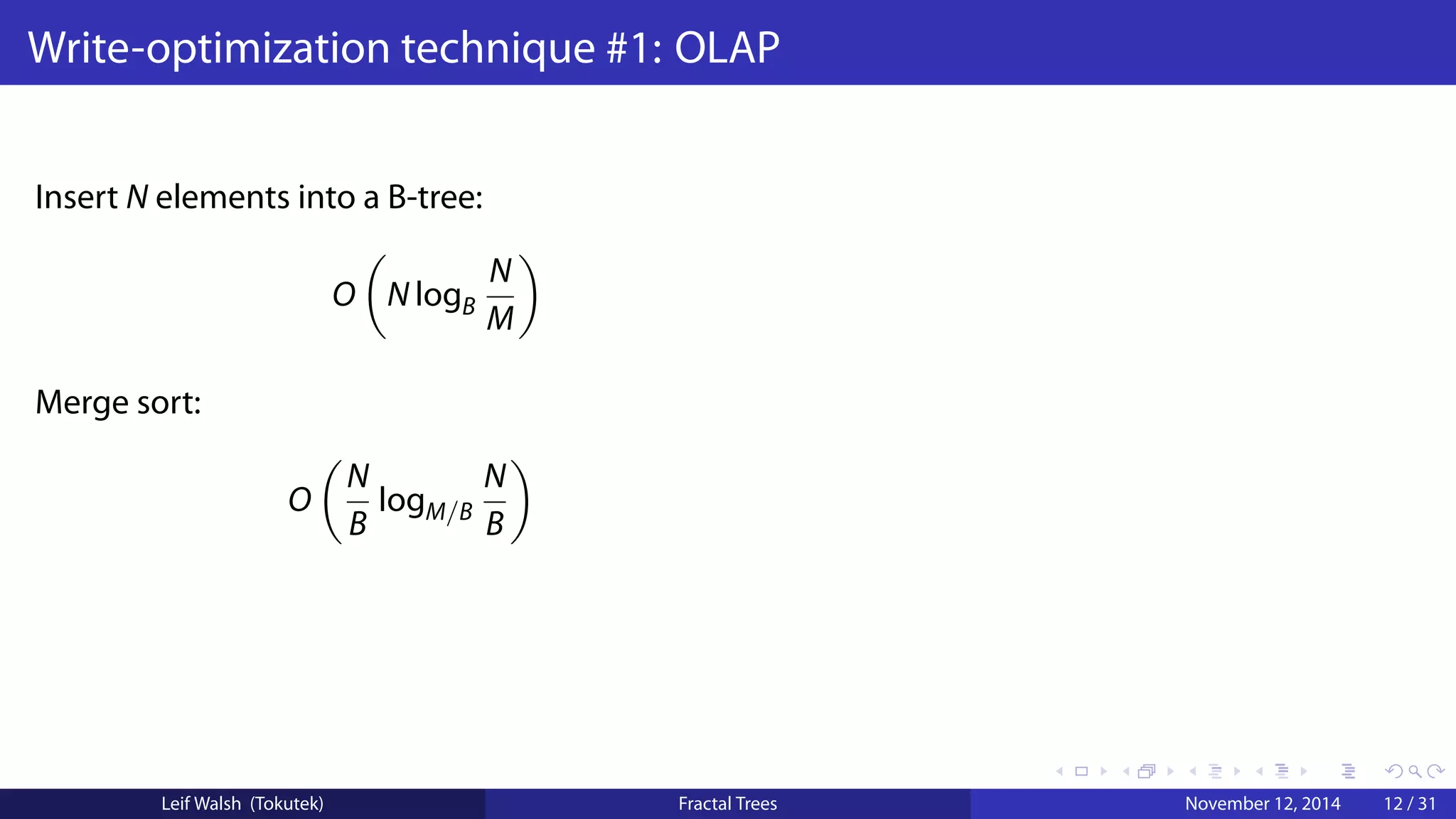 Write-optimization technique #1: OLAP

Insert $N$ elements into a B-tree:

$O\left(N \log_B \frac{N}{M}\right)$

Merge sort:

$O\left(\frac{N}{B} \log_{M/B} \frac{N}{B}\right)$

Leif Walsh (Tokutek) Fractal Trees November 12, 2014 12 / 31